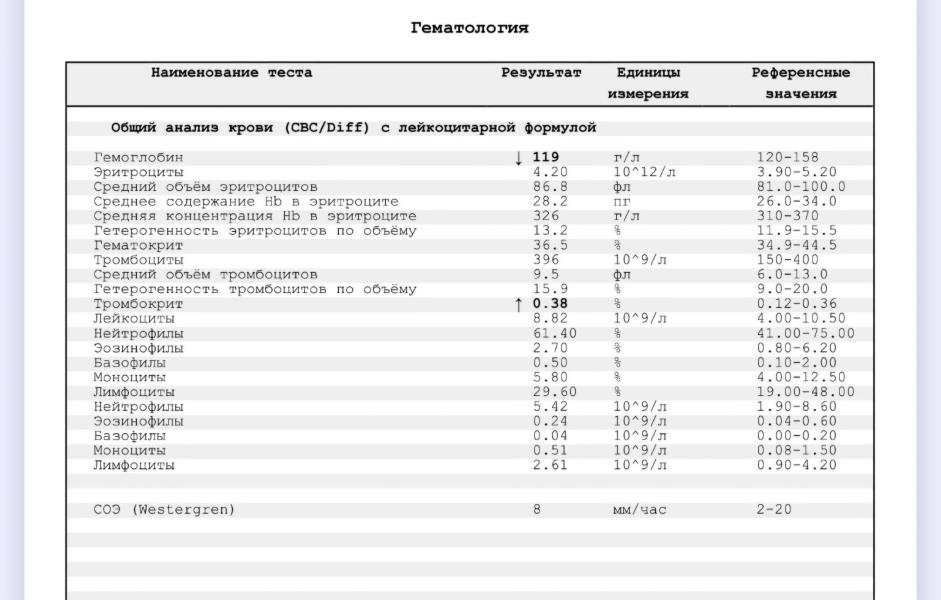 Гематология

| Наименование теста | Результат | Единицы измерения | Референсные значения |
|---|---|---|---|
| Общий анализ крови (CBC/Diff) с лейкоцитарной формулой | | | |
| Гемоглобин | ↓ 119 | г/л | 120-158 |
| Эритроциты | 4.20 | 10^12/л | 3.90-5.20 |
| Средний объём эритроцитов | 86.8 | фл | 81.0-100.0 |
| Среднее содержание Hb в эритроците | 28.2 | пг | 26.0-34.0 |
| Средняя концентрация Hb в эритроците | 326 | г/л | 310-370 |
| Гетерогенность эритроцитов по объёму | 13.2 | % | 11.9-15.5 |
| Гематокрит | 36.5 | % | 34.9-44.5 |
| Тромбоциты | 396 | 10^9/л | 150-400 |
| Средний объём тромбоцитов | 9.5 | фл | 6.0-13.0 |
| Гетерогенность тромбоцитов по объёму | 15.9 | % | 9.0-20.0 |
| Тромбокрит | ↑ 0.38 | % | 0.12-0.36 |
| Лейкоциты | 8.82 | 10^9/л | 4.00-10.50 |
| Нейтрофилы | 61.40 | % | 41.00-75.00 |
| Эозинофилы | 2.70 | % | 0.80-6.20 |
| Базофилы | 0.50 | % | 0.10-2.00 |
| Моноциты | 5.80 | % | 4.00-12.50 |
| Лимфоциты | 29.60 | % | 19.00-48.00 |
| Нейтрофилы | 5.42 | 10^9/л | 1.90-8.60 |
| Эозинофилы | 0.24 | 10^9/л | 0.04-0.60 |
| Базофилы | 0.04 | 10^9/л | 0.00-0.20 |
| Моноциты | 0.51 | 10^9/л | 0.08-1.50 |
| Лимфоциты | 2.61 | 10^9/л | 0.90-4.20 |
| СОЭ (Westergren) | 8 | мм/час | 2-20 |